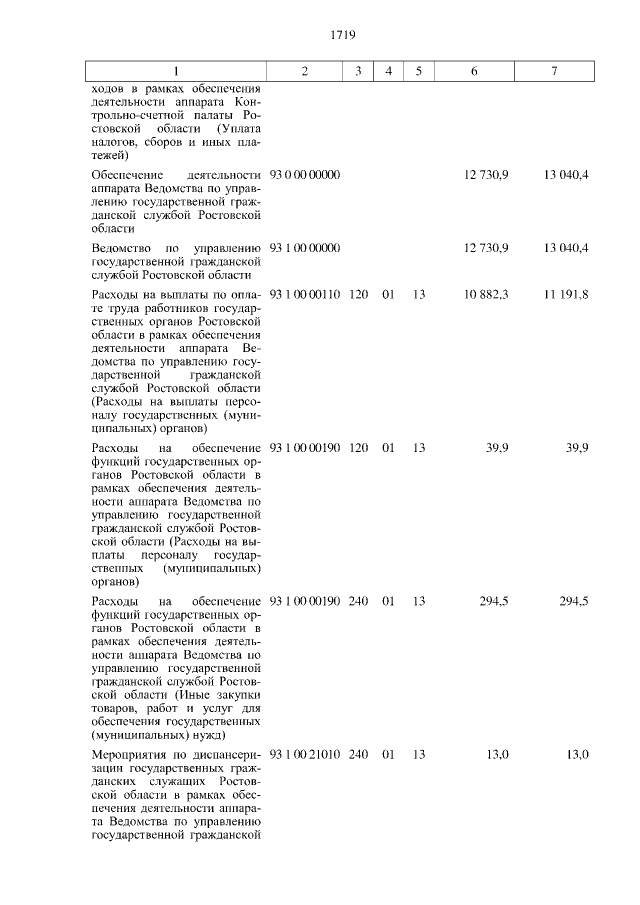 1719

| 1 | 2 | 3 | 4 | 5 | 6 | 7 |
|---|---|---|---|---|---|---|
| ходов в рамках обеспечения деятельности аппарата Контрольно-счетной палаты Ростовской области (Уплата налогов, сборов и иных платежей) | | | | | | |
| Обеспечение деятельности аппарата Ведомства по управлению государственной гражданской службой Ростовской области | 93 0 00 00000 | | | | 12 730,9 | 13 040,4 |
| Ведомство по управлению государственной гражданской службой Ростовской области | 93 1 00 00000 | | | | 12 730,9 | 13 040,4 |
| Расходы на выплаты по оплате труда работников государственных органов Ростовской области в рамках обеспечения деятельности аппарата Ведомства по управлению государственной гражданской службой Ростовской области (Расходы на выплаты персоналу государственных (муниципальных) органов) | 93 1 00 00110 | 120 | 01 | 13 | 10 882,3 | 11 191,8 |
| Расходы на обеспечение функций государственных органов Ростовской области в рамках обеспечения деятельности аппарата Ведомства по управлению государственной гражданской службой Ростовской области (Расходы на выплаты персоналу государственных (муниципальных) органов) | 93 1 00 00190 | 120 | 01 | 13 | 39,9 | 39,9 |
| Расходы на обеспечение функций государственных органов Ростовской области в рамках обеспечения деятельности аппарата Ведомства по управлению государственной гражданской службой Ростовской области (Иные закупки товаров, работ и услуг для обеспечения государственных (муниципальных) нужд) | 93 1 00 00190 | 240 | 01 | 13 | 294,5 | 294,5 |
| Мероприятия по диспансеризации государственных гражданских служащих Ростовской области в рамках обеспечения деятельности аппарата Ведомства по управлению государственной гражданской | 93 1 00 21010 | 240 | 01 | 13 | 13,0 | 13,0 |